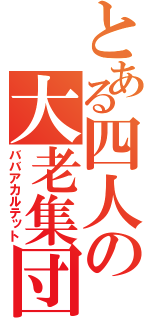 とある四人の大老集団
ババアカルテット